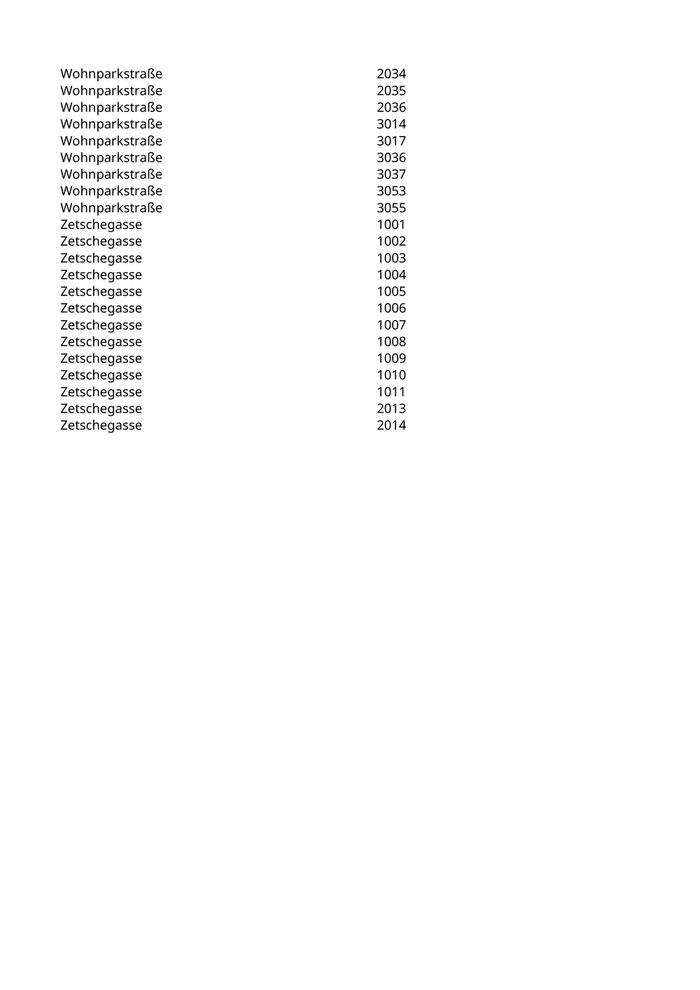 | | |
|---|---|
| Wohnparkstraße | 2034 |
| Wohnparkstraße | 2035 |
| Wohnparkstraße | 2036 |
| Wohnparkstraße | 3014 |
| Wohnparkstraße | 3017 |
| Wohnparkstraße | 3036 |
| Wohnparkstraße | 3037 |
| Wohnparkstraße | 3053 |
| Wohnparkstraße | 3055 |
| Zetschegasse | 1001 |
| Zetschegasse | 1002 |
| Zetschegasse | 1003 |
| Zetschegasse | 1004 |
| Zetschegasse | 1005 |
| Zetschegasse | 1006 |
| Zetschegasse | 1007 |
| Zetschegasse | 1008 |
| Zetschegasse | 1009 |
| Zetschegasse | 1010 |
| Zetschegasse | 1011 |
| Zetschegasse | 2013 |
| Zetschegasse | 2014 |